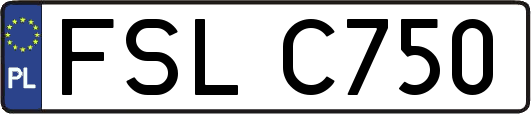 PL
FSL C750